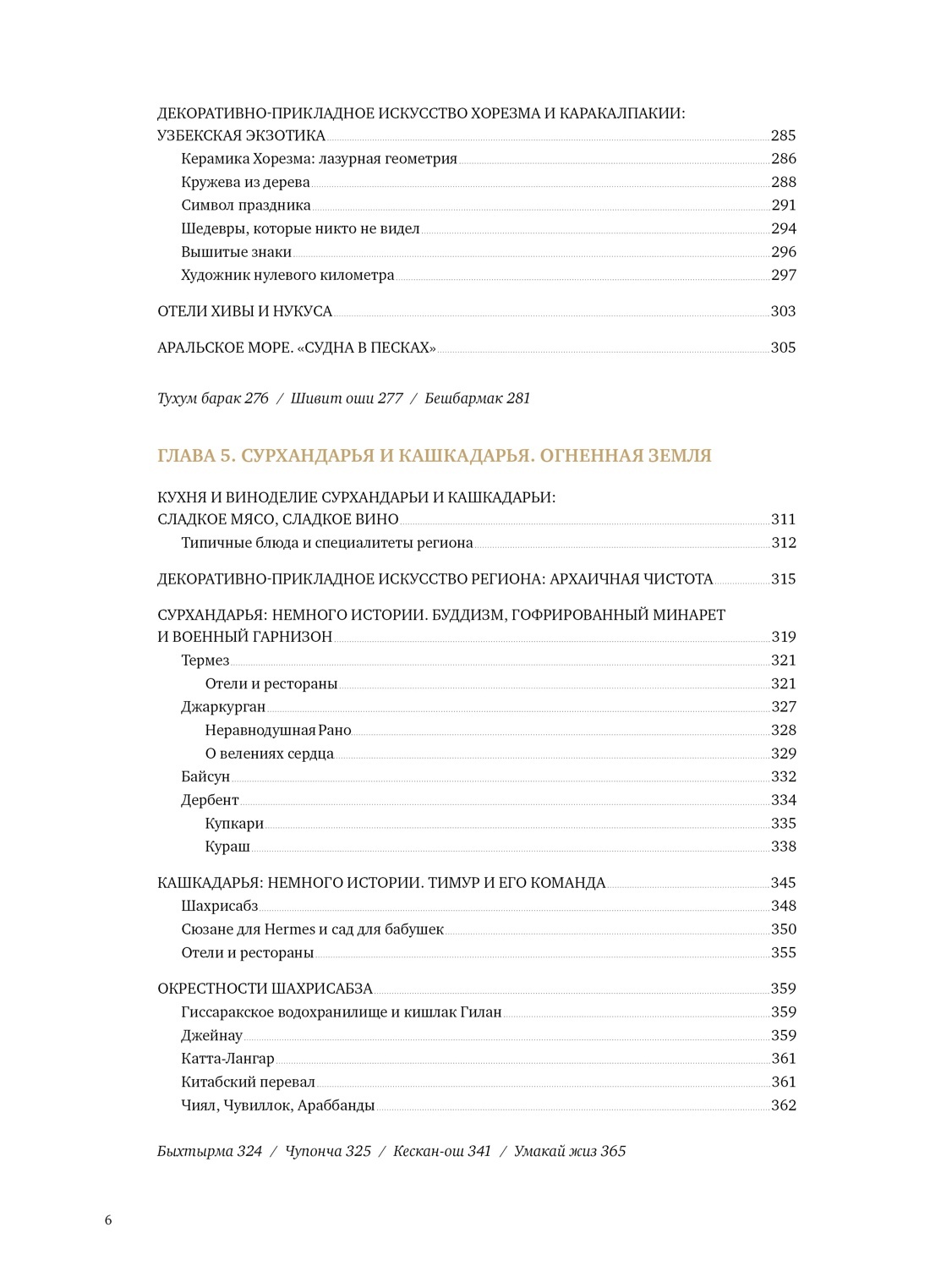 ДЕКОРАТИВНО-ПРИКЛАДНОЕ ИСКУССТВО ХОРЕЗМА И КАРАКАЛПАКИИ: УЗБЕКСКАЯ ЭКЗОТИКА 285
Керамика Хорезма: лазурная геометрия 286
Кружева из дерева 288
Символ праздника 291
Шедевры, которые никто не видел 294
Вышитые знаки 296
Художник нулевого километра 297

ОТЕЛИ ХИВЫ И НУКУСА 303

АРАЛЬСКОЕ МОРЕ. «СУДНА В ПЕСКАХ» 305

Тухум барак 276 / Шивит оши 277 / Бешбармак 281

ГЛАВА 5. СУРХАНДАРЬЯ И КАШКАДАРЬЯ. ОГНЕННАЯ ЗЕМЛЯ

КУХНЯ И ВИНОДЕЛИЕ СУРХАНДАРЬИ И КАШКАДАРЬИ: СЛАДКОЕ МЯСО, СЛАДКОЕ ВИНО 311
Типичные блюда и специалитеты региона 312

ДЕКОРАТИВНО-ПРИКЛАДНОЕ ИСКУССТВО РЕГИОНА: АРХАИЧНАЯ ЧИСТОТА 315

СУРХАНДАРЬЯ: НЕМНОГО ИСТОРИИ. БУДДИЗМ, ГОФРИРОВАННЫЙ МИНАРЕТ И ВОЕННЫЙ ГАРНИЗОН 319
Термез 321
Отели и рестораны 321
Джаркурган 327
Неравнодушная Рано 328
О велениях сердца 329
Байсун 332
Дербент 334
Купкари 335
Кураш 338

КАШКАДАРЬЯ: НЕМНОГО ИСТОРИИ. ТИМУР И ЕГО КОМАНДА 345
Шахрисабз 348
Сюзане для Hermes и сад для бабушек 350
Отели и рестораны 355

ОКРЕСТНОСТИ ШАХРИСАБЗА 359
Гиссаракское водохранилище и кишлак Гилан 359
Джейнау 359
Катта-Лангар 361
Китабский перевал 361
Чиял, Чувиллок, Араббанды 362

Быхтырма 324 / Чупонча 325 / Кескан-ош 341 / Умакай жиз 365

6